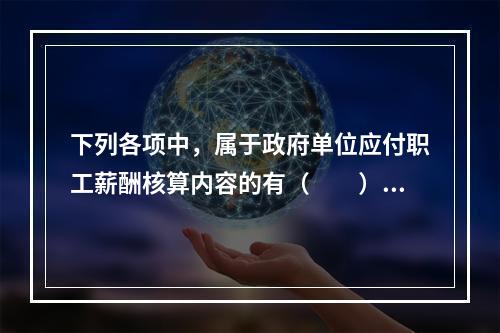 下列各项中，属于政府单位应付职工薪酬核算内容的有（　　）...